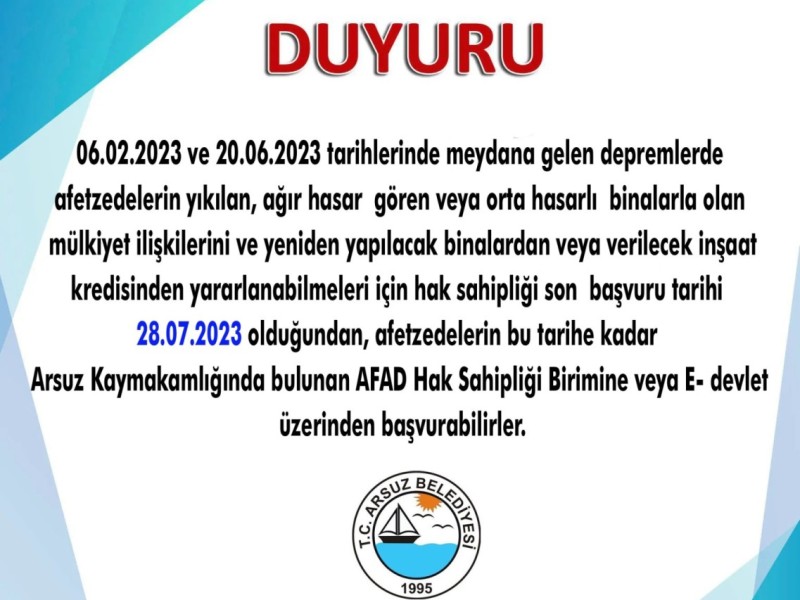 DUYURU

06.02.2023 ve 20.06.2023 tarihlerinde meydana gelen depremlerde afetzedelerin yıkılan, ağır hasar gören veya orta hasarlı binalarla olan mülkiyet ilişkilerini ve yeniden yapılacak binalardan veya verilecek inşaat kredisinden yararlanabilmeleri için hak sahipliği son başvuru tarihi 28.07.2023 olduğundan, afetzedelerin bu tarihe kadar Arsuz Kaymakamlığında bulunan AFAD Hak Sahipliği Birimine veya E- devlet üzerinden başvurabilirler.

T.C. ARSUZ BELEDİYESİ
1995